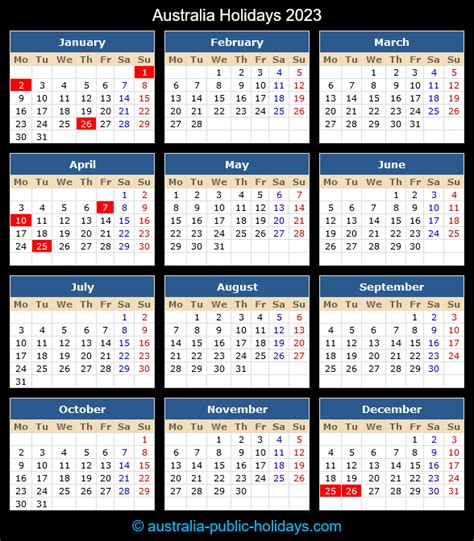 Australia Holidays 2023

January

| Mo | Tu | We | Th | Fr | Sa | Su |
|---|---|---|---|---|---|---|
| | | | | | | 1 |
| 2 | 3 | 4 | 5 | 6 | 7 | 8 |
| 9 | 10 | 11 | 12 | 13 | 14 | 15 |
| 16 | 17 | 18 | 19 | 20 | 21 | 22 |
| 23 | 24 | 25 | 26 | 27 | 28 | 29 |
| 30 | 31 | | | | | |

February

| Mo | Tu | We | Th | Fr | Sa | Su |
|---|---|---|---|---|---|---|
| | | 1 | 2 | 3 | 4 | 5 |
| 6 | 7 | 8 | 9 | 10 | 11 | 12 |
| 13 | 14 | 15 | 16 | 17 | 18 | 19 |
| 20 | 21 | 22 | 23 | 24 | 25 | 26 |
| 27 | 28 | | | | | |

March

| Mo | Tu | We | Th | Fr | Sa | Su |
|---|---|---|---|---|---|---|
| | | 1 | 2 | 3 | 4 | 5 |
| 6 | 7 | 8 | 9 | 10 | 11 | 12 |
| 13 | 14 | 15 | 16 | 17 | 18 | 19 |
| 20 | 21 | 22 | 23 | 24 | 25 | 26 |
| 27 | 28 | 29 | 30 | 31 | | |

April

| Mo | Tu | We | Th | Fr | Sa | Su |
|---|---|---|---|---|---|---|
| | | | | | 1 | 2 |
| 3 | 4 | 5 | 6 | 7 | 8 | 9 |
| 10 | 11 | 12 | 13 | 14 | 15 | 16 |
| 17 | 18 | 19 | 20 | 21 | 22 | 23 |
| 24 | 25 | 26 | 27 | 28 | 29 | 30 |

May

| Mo | Tu | We | Th | Fr | Sa | Su |
|---|---|---|---|---|---|---|
| 1 | 2 | 3 | 4 | 5 | 6 | 7 |
| 8 | 9 | 10 | 11 | 12 | 13 | 14 |
| 15 | 16 | 17 | 18 | 19 | 20 | 21 |
| 22 | 23 | 24 | 25 | 26 | 27 | 28 |
| 29 | 30 | 31 | | | | |

June

| Mo | Tu | We | Th | Fr | Sa | Su |
|---|---|---|---|---|---|---|
| | | | 1 | 2 | 3 | 4 |
| 5 | 6 | 7 | 8 | 9 | 10 | 11 |
| 12 | 13 | 14 | 15 | 16 | 17 | 18 |
| 19 | 20 | 21 | 22 | 23 | 24 | 25 |
| 26 | 27 | 28 | 29 | 30 | | |

July

| Mo | Tu | We | Th | Fr | Sa | Su |
|---|---|---|---|---|---|---|
| | | | | | 1 | 2 |
| 3 | 4 | 5 | 6 | 7 | 8 | 9 |
| 10 | 11 | 12 | 13 | 14 | 15 | 16 |
| 17 | 18 | 19 | 20 | 21 | 22 | 23 |
| 24 | 25 | 26 | 27 | 28 | 29 | 30 |
| 31 | | | | | | |

August

| Mo | Tu | We | Th | Fr | Sa | Su |
|---|---|---|---|---|---|---|
| | 1 | 2 | 3 | 4 | 5 | 6 |
| 7 | 8 | 9 | 10 | 11 | 12 | 13 |
| 14 | 15 | 16 | 17 | 18 | 19 | 20 |
| 21 | 22 | 23 | 24 | 25 | 26 | 27 |
| 28 | 29 | 30 | 31 | | | |

September

| Mo | Tu | We | Th | Fr | Sa | Su |
|---|---|---|---|---|---|---|
| | | | | 1 | 2 | 3 |
| 4 | 5 | 6 | 7 | 8 | 9 | 10 |
| 11 | 12 | 13 | 14 | 15 | 16 | 17 |
| 18 | 19 | 20 | 21 | 22 | 23 | 24 |
| 25 | 26 | 27 | 28 | 29 | 30 | |

October

| Mo | Tu | We | Th | Fr | Sa | Su |
|---|---|---|---|---|---|---|
| | | | | | | 1 |
| 2 | 3 | 4 | 5 | 6 | 7 | 8 |
| 9 | 10 | 11 | 12 | 13 | 14 | 15 |
| 16 | 17 | 18 | 19 | 20 | 21 | 22 |
| 23 | 24 | 25 | 26 | 27 | 28 | 29 |
| 30 | 31 | | | | | |

November

| Mo | Tu | We | Th | Fr | Sa | Su |
|---|---|---|---|---|---|---|
| | | 1 | 2 | 3 | 4 | 5 |
| 6 | 7 | 8 | 9 | 10 | 11 | 12 |
| 13 | 14 | 15 | 16 | 17 | 18 | 19 |
| 20 | 21 | 22 | 23 | 24 | 25 | 26 |
| 27 | 28 | 29 | 30 | | | |

December

| Mo | Tu | We | Th | Fr | Sa | Su |
|---|---|---|---|---|---|---|
| | | | | 1 | 2 | 3 |
| 4 | 5 | 6 | 7 | 8 | 9 | 10 |
| 11 | 12 | 13 | 14 | 15 | 16 | 17 |
| 18 | 19 | 20 | 21 | 22 | 23 | 24 |
| 25 | 26 | 27 | 28 | 29 | 30 | 31 |

© australia-public-holidays.com